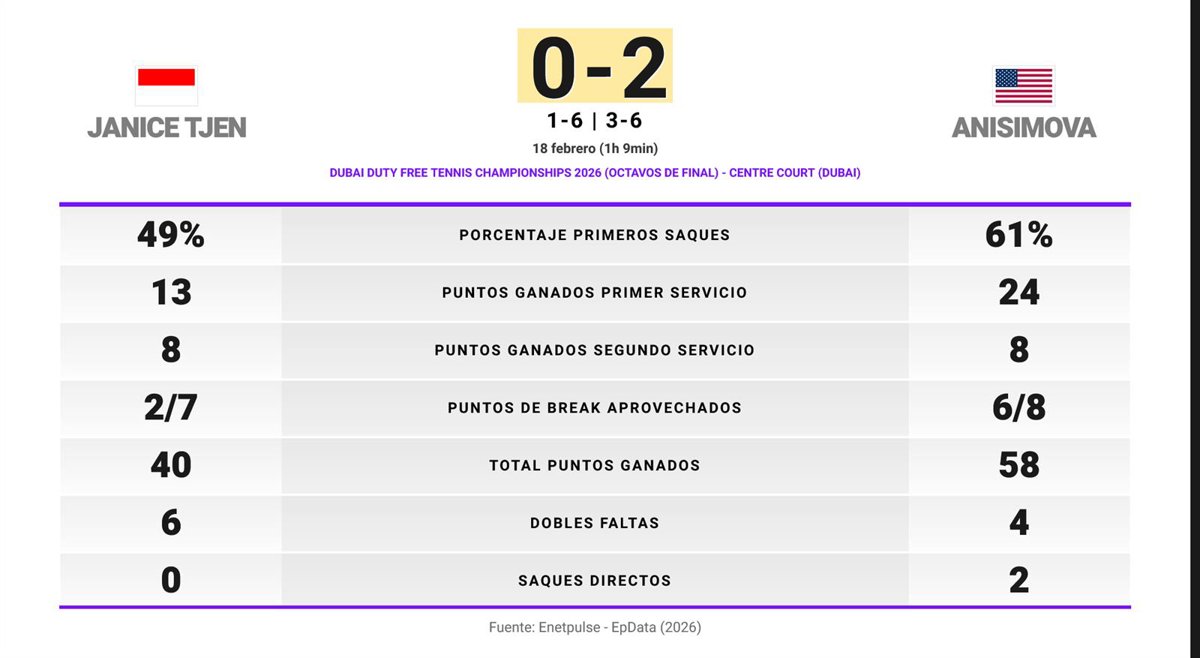 JANICE TJEN

0-2

1-6 | 3-6

18 febrero (1h 9min)

DUBAI DUTY FREE TENNIS CHAMPIONSHIPS 2026 (OCTAVOS DE FINAL) - CENTRE COURT (DUBAI)

ANISIMOVA

| 49% | PORCENTAJE PRIMEROS SAQUES | 61% |
|---|---|---|
| 13 | PUNTOS GANADOS PRIMER SERVICIO | 24 |
| 8 | PUNTOS GANADOS SEGUNDO SERVICIO | 8 |
| 2/7 | PUNTOS DE BREAK APROVECHADOS | 6/8 |
| 40 | TOTAL PUNTOS GANADOS | 58 |
| 6 | DOBLES FALTAS | 4 |
| 0 | SAQUES DIRECTOS | 2 |

Fuente: Enetpulse - EpData (2026)